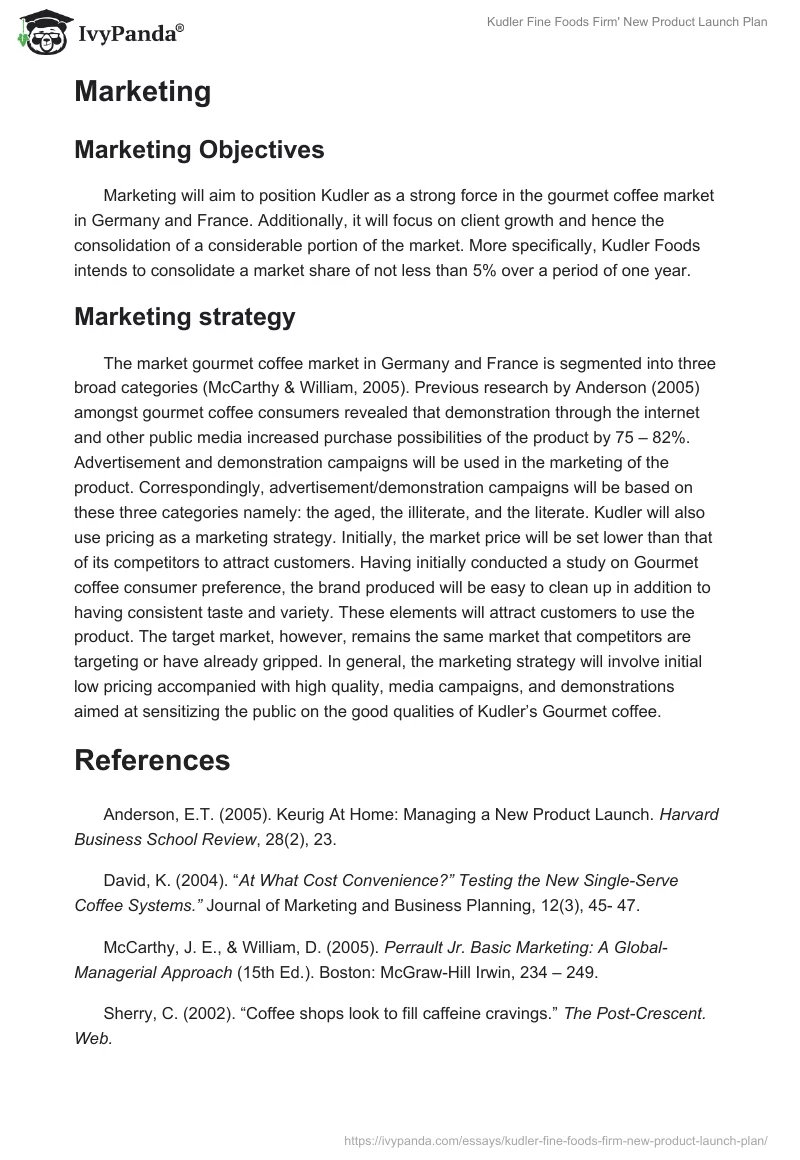 IvyPanda®

Kudler Fine Foods Firm' New Product Launch Plan

Marketing

Marketing Objectives

Marketing will aim to position Kudler as a strong force in the gourmet coffee market in Germany and France. Additionally, it will focus on client growth and hence the consolidation of a considerable portion of the market. More specifically, Kudler Foods intends to consolidate a market share of not less than 5% over a period of one year.

Marketing strategy

The market gourmet coffee market in Germany and France is segmented into three broad categories (McCarthy & William, 2005). Previous research by Anderson (2005) amongst gourmet coffee consumers revealed that demonstration through the internet and other public media increased purchase possibilities of the product by 75 – 82%. Advertisement and demonstration campaigns will be used in the marketing of the product. Correspondingly, advertisement/demonstration campaigns will be based on these three categories namely: the aged, the illiterate, and the literate. Kudler will also use pricing as a marketing strategy. Initially, the market price will be set lower than that of its competitors to attract customers. Having initially conducted a study on Gourmet coffee consumer preference, the brand produced will be easy to clean up in addition to having consistent taste and variety. These elements will attract customers to use the product. The target market, however, remains the same market that competitors are targeting or have already gripped. In general, the marketing strategy will involve initial low pricing accompanied with high quality, media campaigns, and demonstrations aimed at sensitizing the public on the good qualities of Kudler's Gourmet coffee.

References

Anderson, E.T. (2005). Keurig At Home: Managing a New Product Launch. Harvard Business School Review, 28(2), 23.

David, K. (2004). "At What Cost Convenience?" Testing the New Single-Serve Coffee Systems." Journal of Marketing and Business Planning, 12(3), 45- 47.

McCarthy, J. E., & William, D. (2005). Perrault Jr. Basic Marketing: A Global-Managerial Approach (15th Ed.). Boston: McGraw-Hill Irwin, 234 – 249.

Sherry, C. (2002). "Coffee shops look to fill caffeine cravings." The Post-Crescent. Web.

https://ivypanda.com/essays/kudler-fine-foods-firm-new-product-launch-plan/